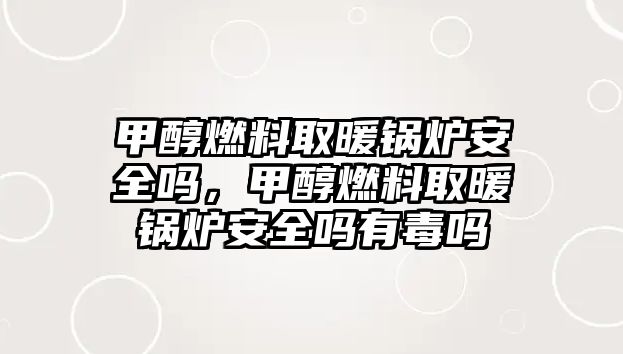 甲醇燃料取暖锅炉安全吗，甲醇燃料取暖锅炉安全吗有毒吗